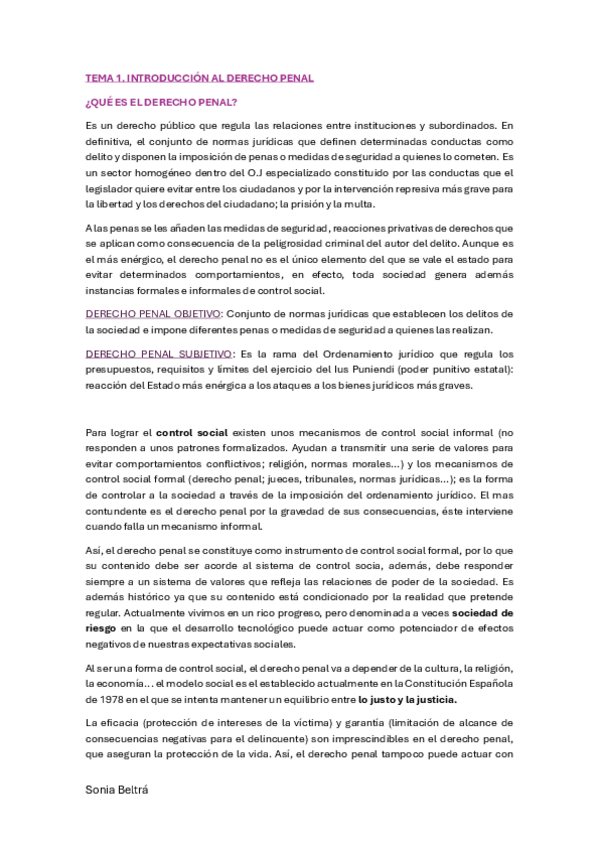 TEMA 1. INTRODUCCIÓN AL DERECHO PENAL

¿QUÉ ES EL DERECHO PENAL?

Es un derecho público que regula las relaciones entre instituciones y subordinados. En definitiva, el conjunto de normas jurídicas que definen determinadas conductas como delito y disponen la imposición de penas o medidas de seguridad a quienes lo cometen. Es un sector homogéneo dentro del O.J especializado constituido por las conductas que el legislador quiere evitar entre los ciudadanos y por la intervención represiva más grave para la libertad y los derechos del ciudadano; la prisión y la multa.

A las penas se les añaden las medidas de seguridad, reacciones privativas de derechos que se aplican como consecuencia de la peligrosidad criminal del autor del delito. Aunque es el más enérgico, el derecho penal no es el único elemento del que se vale el estado para evitar determinados comportamientos, en efecto, toda sociedad genera además instancias formales e informales de control social.

DERECHO PENAL OBJETIVO: Conjunto de normas jurídicas que establecen los delitos de la sociedad e impone diferentes penas o medidas de seguridad a quienes las realizan.

DERECHO PENAL SUBJETIVO: Es la rama del Ordenamiento jurídico que regula los presupuestos, requisitos y límites del ejercicio del Ius Puniendi (poder punitivo estatal): reacción del Estado más enérgica a los ataques a los bienes jurídicos más graves.

Para lograr el control social existen unos mecanismos de control social informal (no responden a unos patrones formalizados. Ayudan a transmitir una serie de valores para evitar comportamientos conflictivos; religión, normas morales...) y los mecanismos de control social formal (derecho penal; jueces, tribunales, normas jurídicas...); es la forma de controlar a la sociedad a través de la imposición del ordenamiento jurídico. El mas contundente es el derecho penal por la gravedad de sus consecuencias, éste interviene cuando falla un mecanismo informal.

Así, el derecho penal se constituye como instrumento de control social formal, por lo que su contenido debe ser acorde al sistema de control socia, además, debe responder siempre a un sistema de valores que refleja las relaciones de poder de la sociedad. Es además histórico ya que su contenido está condicionado por la realidad que pretende regular. Actualmente vivimos en un rico progreso, pero denominada a veces sociedad de riesgo en la que el desarrollo tecnológico puede actuar como potenciador de efectos negativos de nuestras expectativas sociales.

Al ser una forma de control social, el derecho penal va a depender de la cultura, la religión, la economía... el modelo social es el establecido actualmente en la Constitución Española de 1978 en el que se intenta mantener un equilibrio entre lo justo y la justicia.

La eficacia (protección de intereses de la víctima) y garantía (limitación de alcance de consecuencias negativas para el delincuente) son imprescindibles en el derecho penal, que aseguran la protección de la vida. Así, el derecho penal tampoco puede actuar con

Sonia Beltrá